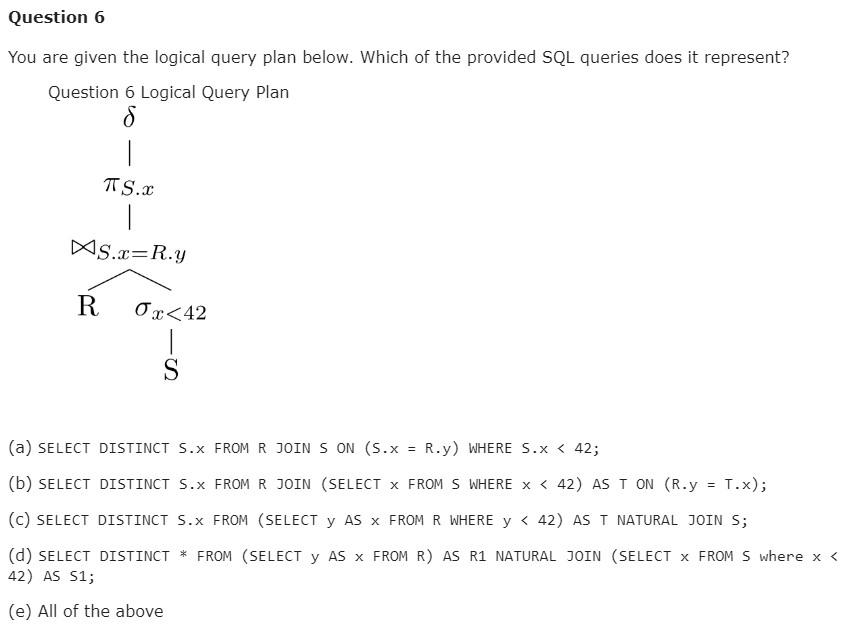 Question 6

You are given the logical query plan below. Which of the provided SQL queries does it represent?

Question 6 Logical Query Plan

$\delta$

$\pi_{S.x}$

$\bowtie_{S.x=R.y}$

R $\sigma_{x<42}$

S

(a) SELECT DISTINCT S.x FROM R JOIN S ON (S.x = R.y) WHERE S.x < 42;

(b) SELECT DISTINCT S.x FROM R JOIN (SELECT x FROM S WHERE x < 42) AS T ON (R.y = T.x);

(c) SELECT DISTINCT S.x FROM (SELECT y AS x FROM R WHERE y < 42) AS T NATURAL JOIN S;

(d) SELECT DISTINCT * FROM (SELECT y AS x FROM R) AS R1 NATURAL JOIN (SELECT x FROM S where x < 42) AS S1;

(e) All of the above